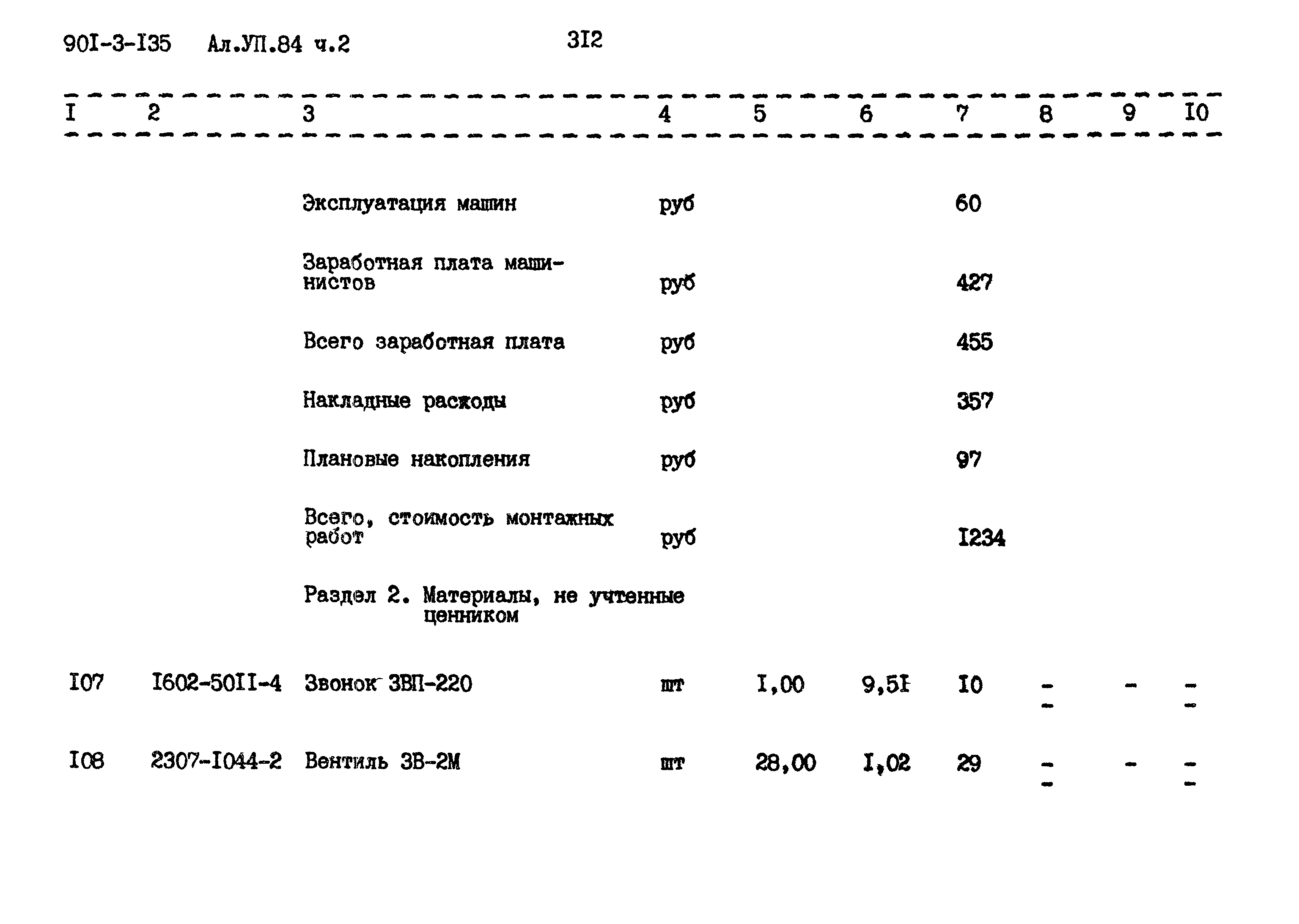 90I-3-I35 Ал.УП.84 ч.2 3I2

| I | 2 | 3 | 4 | 5 | 6 | 7 | 8 | 9 | I0 |
|---|---|---|---|---|---|---|---|---|---|
| | | Эксплуатация машин | руб | | | 60 | | | |
| | | Заработная плата машинистов | руб | | | 427 | | | |
| | | Всего заработная плата | руб | | | 455 | | | |
| | | Накладные расходы | руб | | | 357 | | | |
| | | Плановые накопления | руб | | | 97 | | | |
| | | Всего, стоимость монтажных работ | руб | | | I234 | | | |
| | | Раздел 2. Материалы, не учтенные ценником | | | | | | | |
| I07 | I602-50II-4 | Звонок ЗВП-220 | шт | I,00 | 9,5I | I0 | - - | - | - - |
| I08 | 2307-I044-2 | Вентиль ЗВ-2М | шт | 28,00 | I,02 | 29 | - - | - | - - |